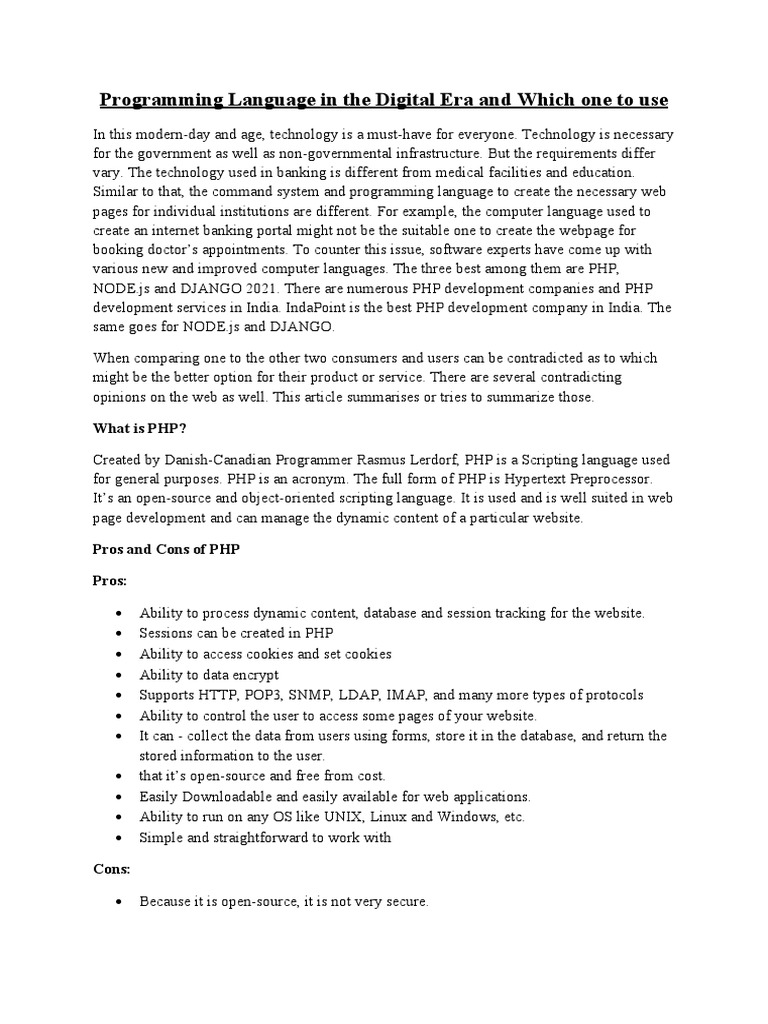 Programming Language in the Digital Era and Which one to use

In this modern-day and age, technology is a must-have for everyone. Technology is necessary for the government as well as non-governmental infrastructure. But the requirements differ vary. The technology used in banking is different from medical facilities and education. Similar to that, the command system and programming language to create the necessary web pages for individual institutions are different. For example, the computer language used to create an internet banking portal might not be the suitable one to create the webpage for booking doctor's appointments. To counter this issue, software experts have come up with various new and improved computer languages. The three best among them are PHP, NODE.js and DJANGO 2021. There are numerous PHP development companies and PHP development services in India. IndaPoint is the best PHP development company in India. The same goes for NODE.js and DJANGO.

When comparing one to the other two consumers and users can be contradicted as to which might be the better option for their product or service. There are several contradicting opinions on the web as well. This article summarises or tries to summarize those.

What is PHP?

Created by Danish-Canadian Programmer Rasmus Lerdorf, PHP is a Scripting language used for general purposes. PHP is an acronym. The full form of PHP is Hypertext Preprocessor. It's an open-source and object-oriented scripting language. It is used and is well suited in web page development and can manage the dynamic content of a particular website.

Pros and Cons of PHP

Pros:

• Ability to process dynamic content, database and session tracking for the website.
• Sessions can be created in PHP
• Ability to access cookies and set cookies
• Ability to data encrypt
• Supports HTTP, POP3, SNMP, LDAP, IMAP, and many more types of protocols
• Ability to control the user to access some pages of your website.
• It can - collect the data from users using forms, store it in the database, and return the stored information to the user.
• that it's open-source and free from cost.
• Easily Downloadable and easily available for web applications.
• Ability to run on any OS like UNIX, Linux and Windows, etc.
• Simple and straightforward to work with

Cons:

• Because it is open-source, it is not very secure.